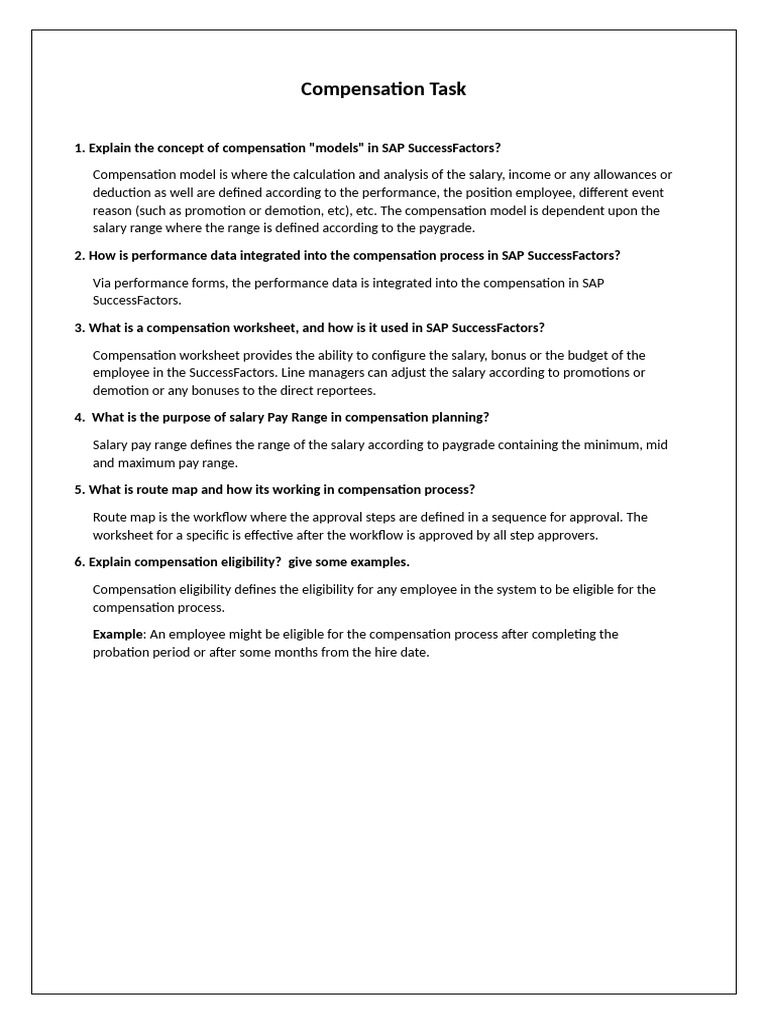 Compensation Task

1. Explain the concept of compensation "models" in SAP SuccessFactors?

Compensation model is where the calculation and analysis of the salary, income or any allowances or deduction as well are defined according to the performance, the position employee, different event reason (such as promotion or demotion, etc), etc. The compensation model is dependent upon the salary range where the range is defined according to the paygrade.

2. How is performance data integrated into the compensation process in SAP SuccessFactors?

Via performance forms, the performance data is integrated into the compensation in SAP SuccessFactors.

3. What is a compensation worksheet, and how is it used in SAP SuccessFactors?

Compensation worksheet provides the ability to configure the salary, bonus or the budget of the employee in the SuccessFactors. Line managers can adjust the salary according to promotions or demotion or any bonuses to the direct reportees.

4. What is the purpose of salary Pay Range in compensation planning?

Salary pay range defines the range of the salary according to paygrade containing the minimum, mid and maximum pay range.

5. What is route map and how its working in compensation process?

Route map is the workflow where the approval steps are defined in a sequence for approval. The worksheet for a specific is effective after the workflow is approved by all step approvers.

6. Explain compensation eligibility? give some examples.

Compensation eligibility defines the eligibility for any employee in the system to be eligible for the compensation process.

Example: An employee might be eligible for the compensation process after completing the probation period or after some months from the hire date.